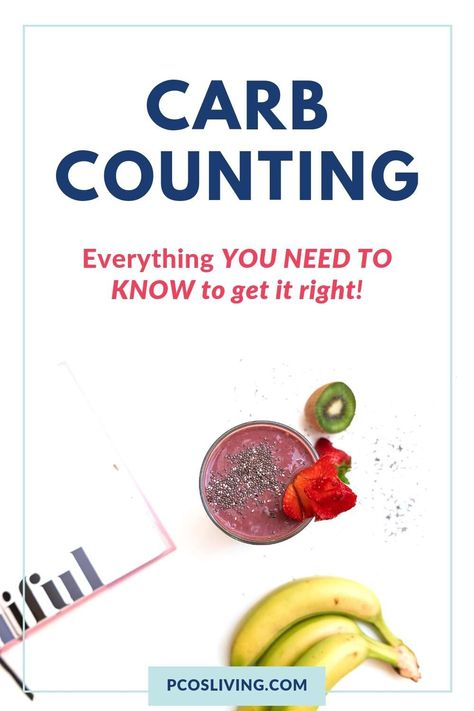 CARB COUNTING

Everything YOU NEED TO KNOW to get it right!

iful

PCOSLIVING.COM